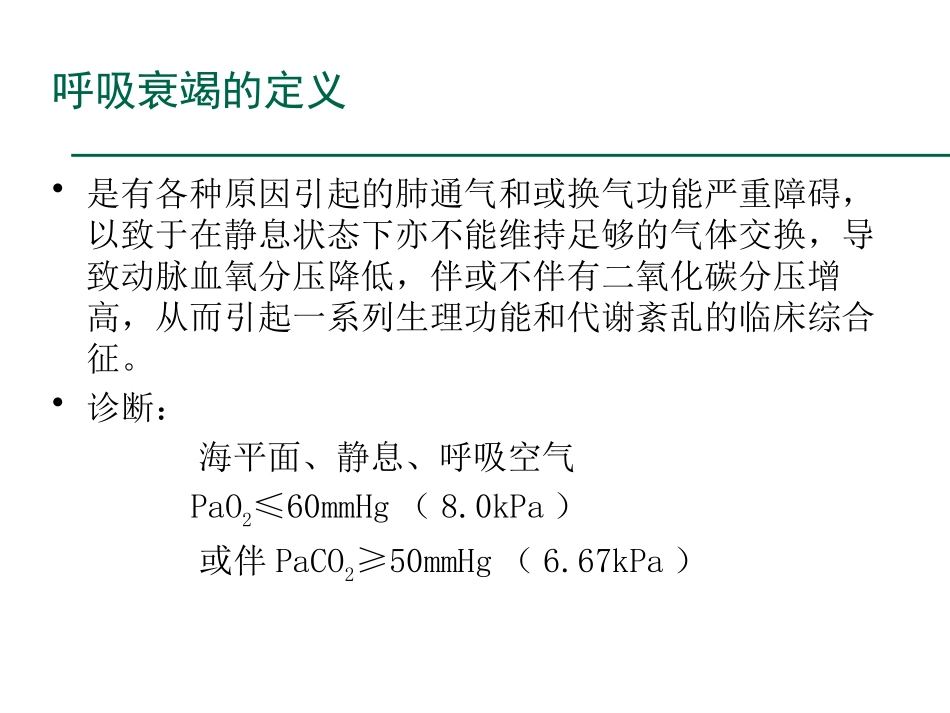 呼吸衰竭的定义

• 是有各种原因引起的肺通气和或换气功能严重障碍，以致于在静息状态下亦不能维持足够的气体交换，导致动脉血氧分压降低，伴或不伴有二氧化碳分压增高，从而引起一系列生理功能和代谢紊乱的临床综合征。

• 诊断：

海平面、静息、呼吸空气

$PaO_2 \leq 60mmHg$ （ 8.0kPa ）

或伴 $PaCO_2 \geq 50mmHg$ （ 6.67kPa ）